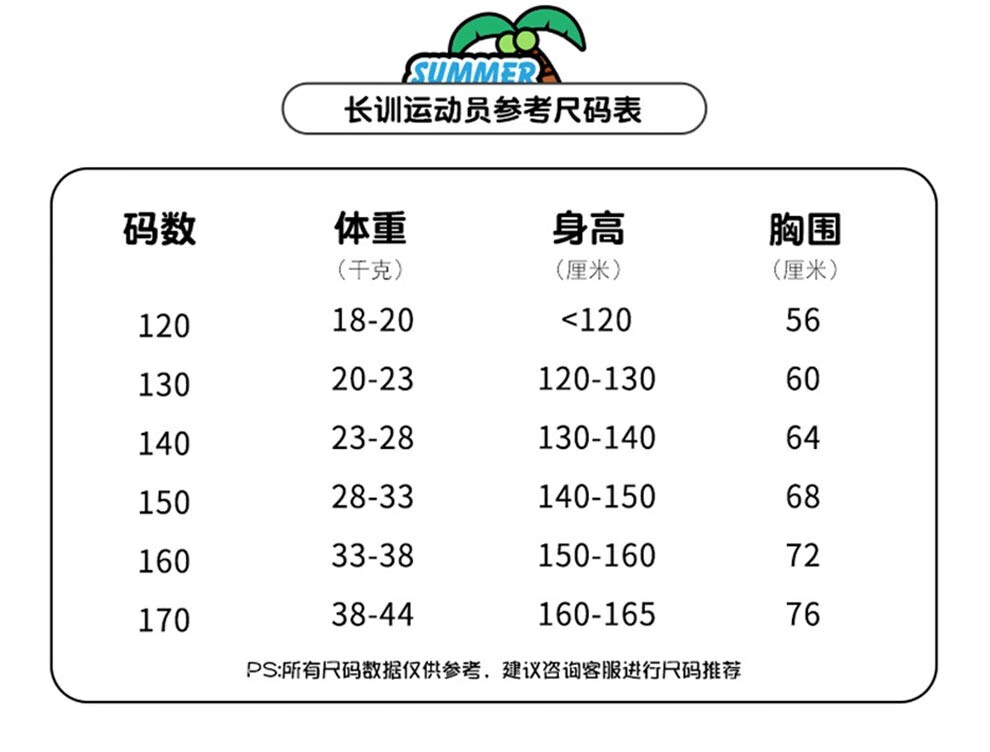 SUMMER

长训运动员参考尺码表

| 码数 | 体重（千克） | 身高（厘米） | 胸围（厘米） |
|---|---|---|---|
| 120 | 18-20 | <120 | 56 |
| 130 | 20-23 | 120-130 | 60 |
| 140 | 23-28 | 130-140 | 64 |
| 150 | 28-33 | 140-150 | 68 |
| 160 | 33-38 | 150-160 | 72 |
| 170 | 38-44 | 160-165 | 76 |

PS:所有尺码数据仅供参考，建议咨询客服进行尺码推荐